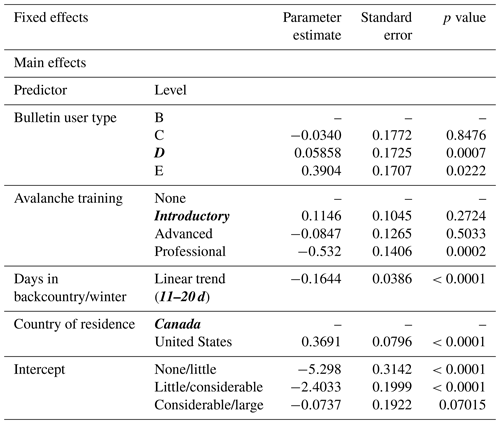 | Fixed effects | | Parameter estimate | Standard error | $p$ value |
|---|---|---|---|---|
| Main effects | | | | |
| Predictor | Level | | | |
| Bulletin user type | B | – | – | – |
| | C | −0.0340 | 0.1772 | 0.8476 |
| | ***D*** | 0.05858 | 0.1725 | 0.0007 |
| | E | 0.3904 | 0.1707 | 0.0222 |
| Avalanche training | None | – | – | – |
| | ***Introductory*** | 0.1146 | 0.1045 | 0.2724 |
| | Advanced | −0.0847 | 0.1265 | 0.5033 |
| | Professional | −0.532 | 0.1406 | 0.0002 |
| Days in backcountry/winter | Linear trend (***11–20 d***) | −0.1644 | 0.0386 | < 0.0001 |
| Country of residence | ***Canada*** | – | – | – |
| | United States | 0.3691 | 0.0796 | < 0.0001 |
| Intercept | None/little | −5.298 | 0.3142 | < 0.0001 |
| | Little/considerable | −2.4033 | 0.1999 | < 0.0001 |
| | Considerable/large | −0.0737 | 0.1922 | 0.07015 |